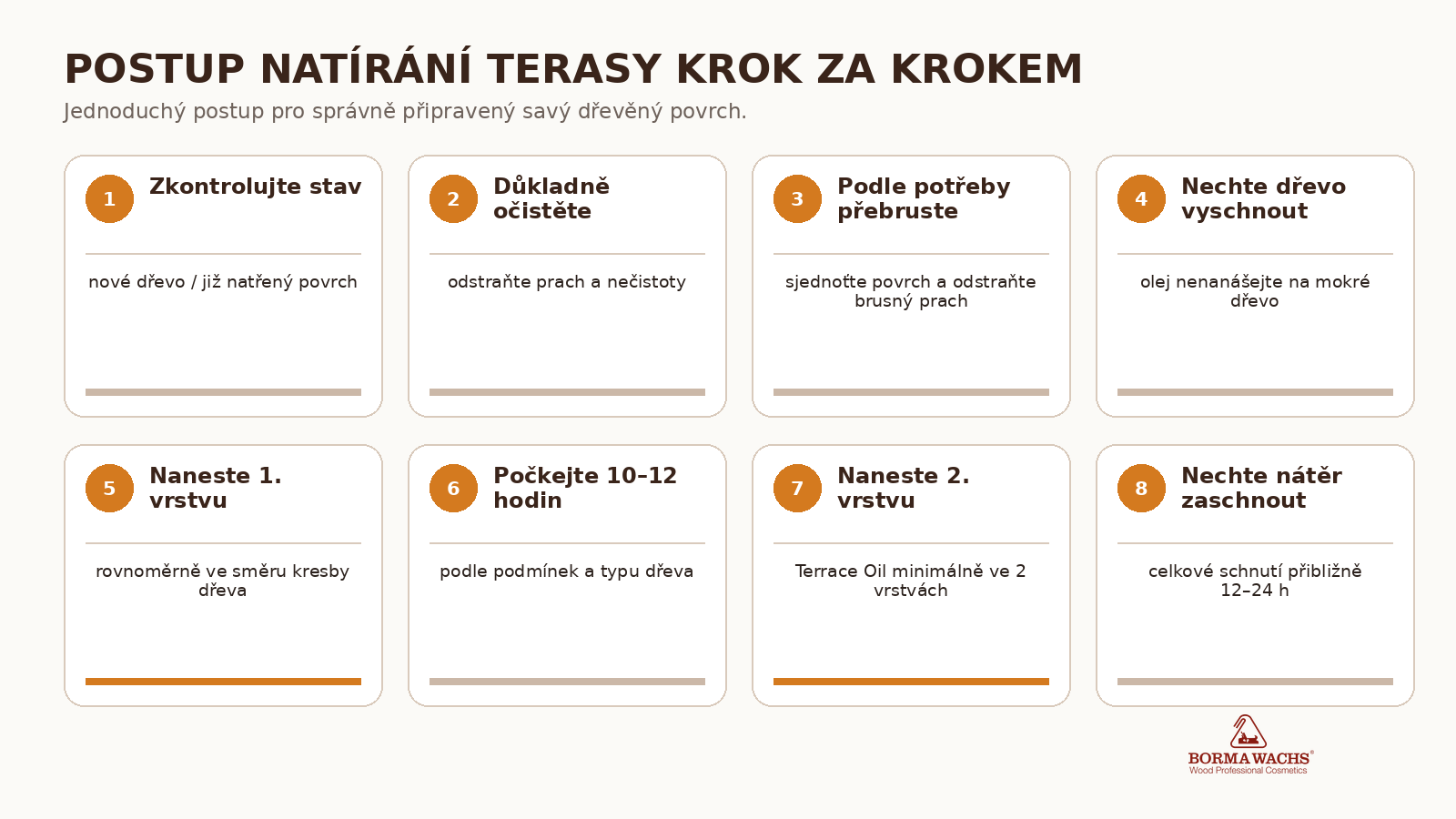 POSTUP NATÍRÁNÍ TERASY KROK ZA KROKEM
Jednoduchý postup pro správně připravený savý dřevěný povrch.

1 Zkontrolujte stav
nové dřevo / již natřený povrch

2 Důkladně očistěte
odstraňte prach a nečistoty

3 Podle potřeby přebruste
sjednoťte povrch a odstraňte brusný prach

4 Nechte dřevo vyschnout
olej nenanášejte na mokré dřevo

5 Naneste 1. vrstvu
rovnoměrně ve směru kresby dřeva

6 Počkejte 10–12 hodin
podle podmínek a typu dřeva

7 Naneste 2. vrstvu
Terrace Oil minimálně ve 2 vrstvách

8 Nechte nátěr zaschnout
celkové schnutí přibližně 12–24 h

BORMA WACHS®
Wood Professional Cosmetics